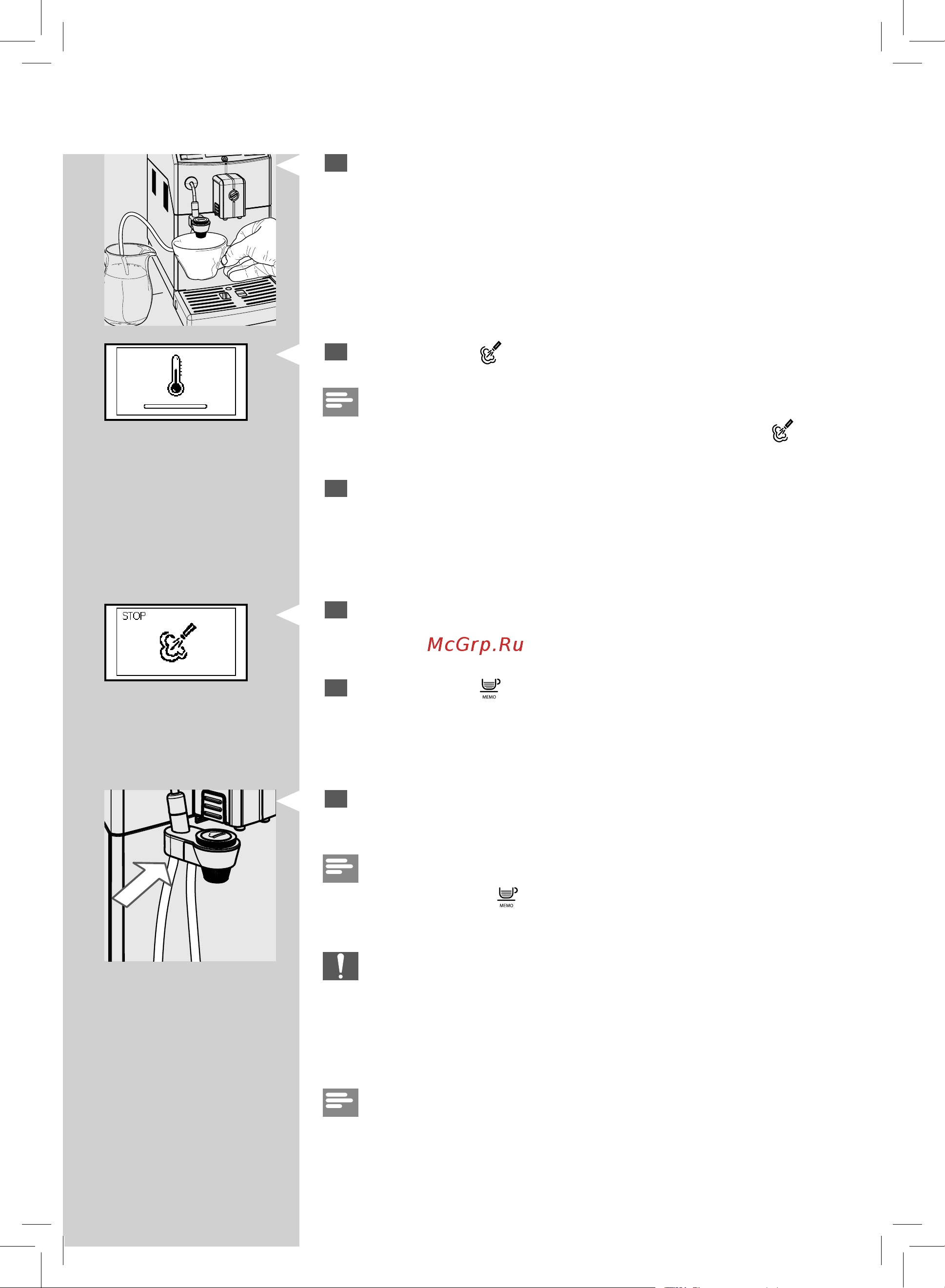 STOP

McGrp.Ru

MEMO

MEMO